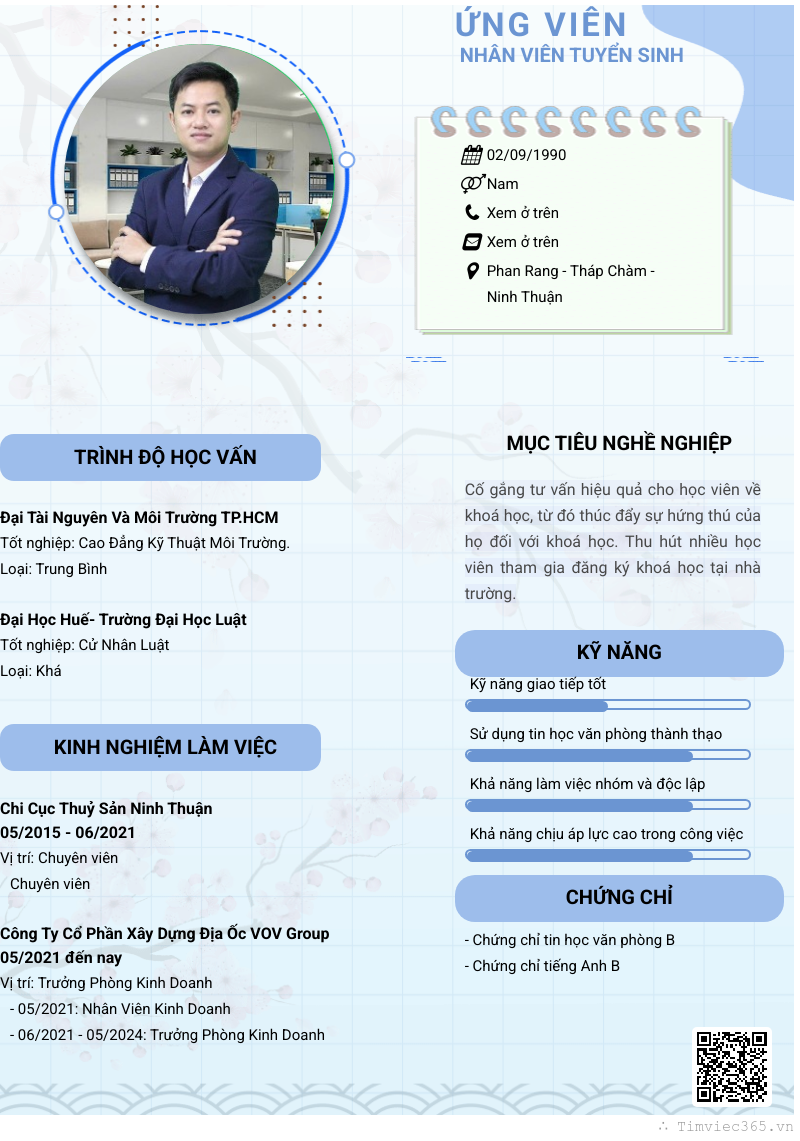 ỨNG VIÊN
NHÂN VIÊN TUYỂN SINH

02/09/1990
Nam
Xem ở trên
Xem ở trên
Phan Rang - Tháp Chàm - Ninh Thuận

TRÌNH ĐỘ HỌC VẤN

Đại Tài Nguyên Và Môi Trường TP.HCM
Tốt nghiệp: Cao Đẳng Kỹ Thuật Môi Trường.
Loại: Trung Bình

Đại Học Huế- Trường Đại Học Luật
Tốt nghiệp: Cử Nhân Luật
Loại: Khá

KINH NGHIỆM LÀM VIỆC

Chi Cục Thuỷ Sản Ninh Thuận
05/2015 - 06/2021
Vị trí: Chuyên viên
Chuyên viên

Công Ty Cổ Phần Xây Dựng Địa Ốc VOV Group
05/2021 đến nay
Vị trí: Trưởng Phòng Kinh Doanh
- 05/2021: Nhân Viên Kinh Doanh
- 06/2021 - 05/2024: Trưởng Phòng Kinh Doanh

MỤC TIÊU NGHỀ NGHIỆP

Cố gắng tư vấn hiệu quả cho học viên về khoá học, từ đó thúc đẩy sự hứng thú của họ đối với khoá học. Thu hút nhiều học viên tham gia đăng ký khoá học tại nhà trường.

KỸ NĂNG

Kỹ năng giao tiếp tốt
Sử dụng tin học văn phòng thành thạo
Khả năng làm việc nhóm và độc lập
Khả năng chịu áp lực cao trong công việc

CHỨNG CHỈ

- Chứng chỉ tin học văn phòng B
- Chứng chỉ tiếng Anh B

Timviec365.vn